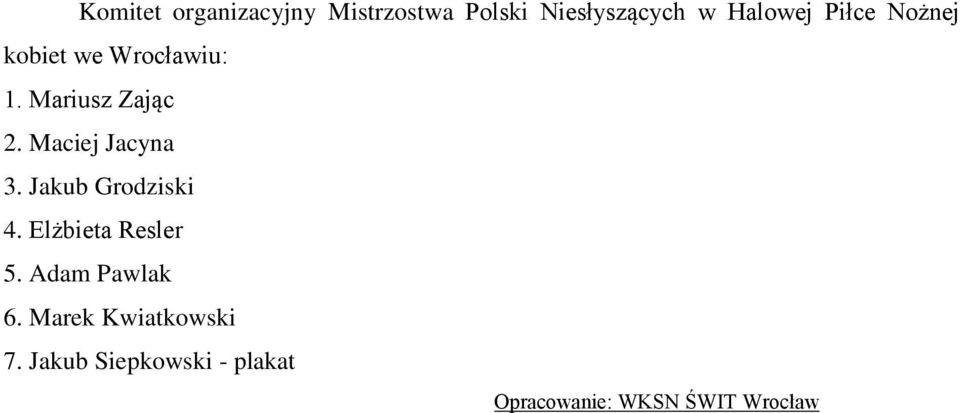 Komitet organizacyjny Mistrzostwa Polski Niesłyszących w Halowej Piłce Nożnej kobiet we Wrocławiu:

1. Mariusz Zając

2. Maciej Jacyna

3. Jakub Grodziski

4. Elżbieta Resler

5. Adam Pawlak

6. Marek Kwiatkowski

7. Jakub Siepkowski - plakat

Opracowanie: WKSN ŚWIT Wrocław